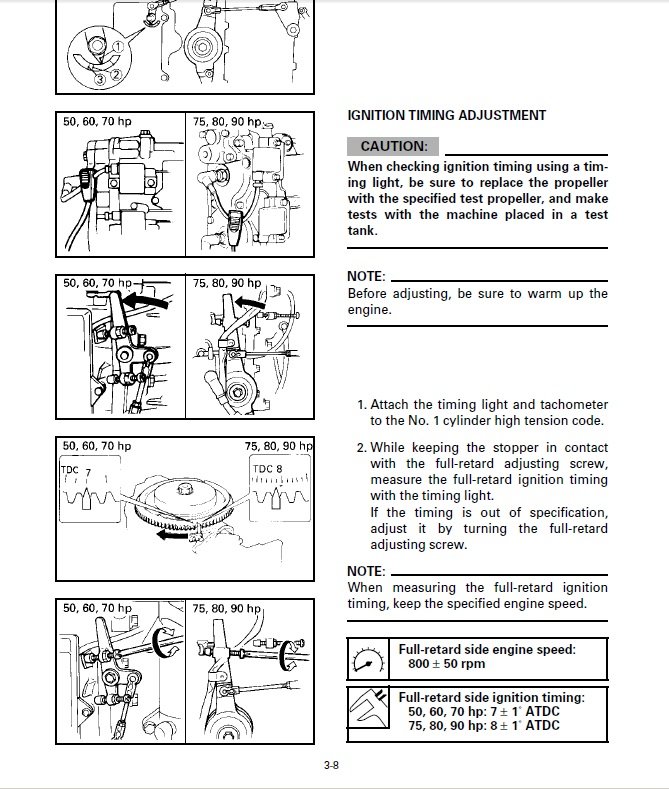 ①
②
③

50, 60, 70 hp
75, 80, 90 hp

50, 60, 70 hp
75, 80, 90 hp

50, 60, 70 hp
75, 80, 90 hp
TDC 7
TDC 8

50, 60, 70 hp
75, 80, 90 hp

IGNITION TIMING ADJUSTMENT

CAUTION:

When checking ignition timing using a timing light, be sure to replace the propeller with the specified test propeller, and make tests with the machine placed in a test tank.

NOTE:

Before adjusting, be sure to warm up the engine.

1. Attach the timing light and tachometer to the No. 1 cylinder high tension code.

2. While keeping the stopper in contact with the full-retard adjusting screw, measure the full-retard ignition timing with the timing light.
If the timing is out of specification, adjust it by turning the full-retard adjusting screw.

NOTE:

When measuring the full-retard ignition timing, keep the specified engine speed.

Full-retard side engine speed:
800 ± 50 rpm

Full-retard side ignition timing:
50, 60, 70 hp: 7 ± 1° ATDC
75, 80, 90 hp: 8 ± 1° ATDC

3-8